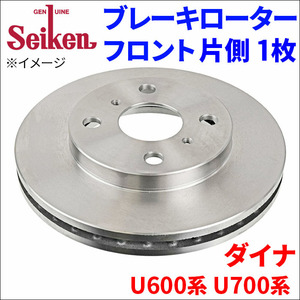 GENUINE
Seiken
※イメージ

ブレーキローター
フロント片側 1枚

ダイナ
U600系 U700系